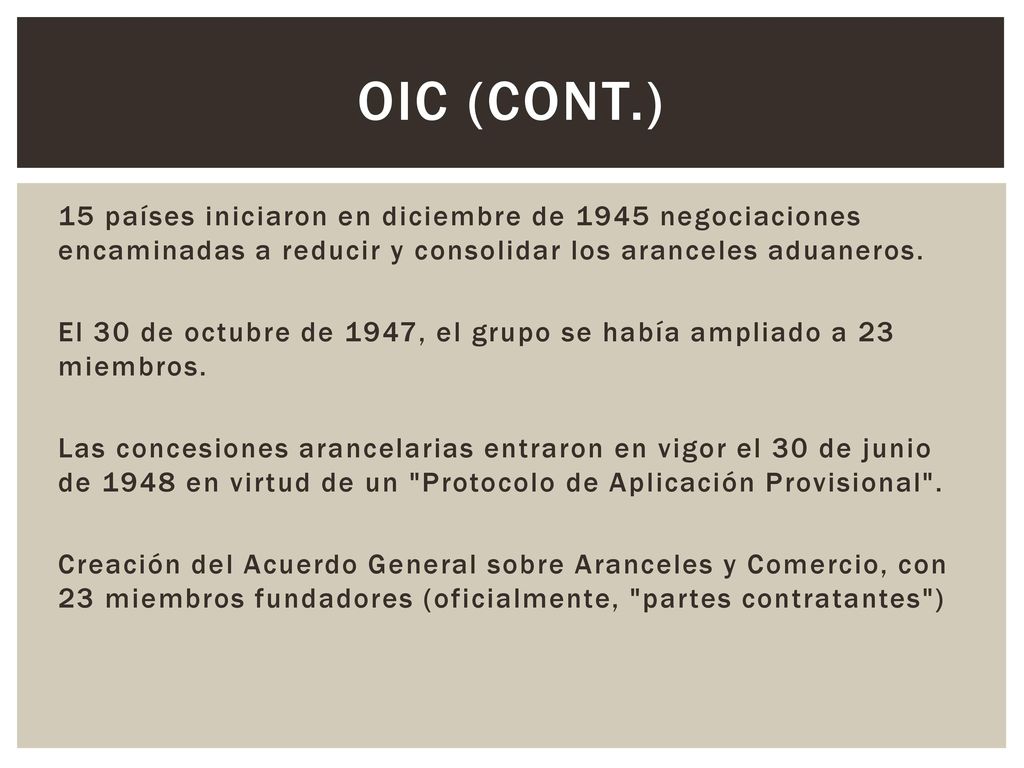 OIC (CONT.)

15 países iniciaron en diciembre de 1945 negociaciones encaminadas a reducir y consolidar los aranceles aduaneros.

El 30 de octubre de 1947, el grupo se había ampliado a 23 miembros.

Las concesiones arancelarias entraron en vigor el 30 de junio de 1948 en virtud de un "Protocolo de Aplicación Provisional".

Creación del Acuerdo General sobre Aranceles y Comercio, con 23 miembros fundadores (oficialmente, "partes contratantes")